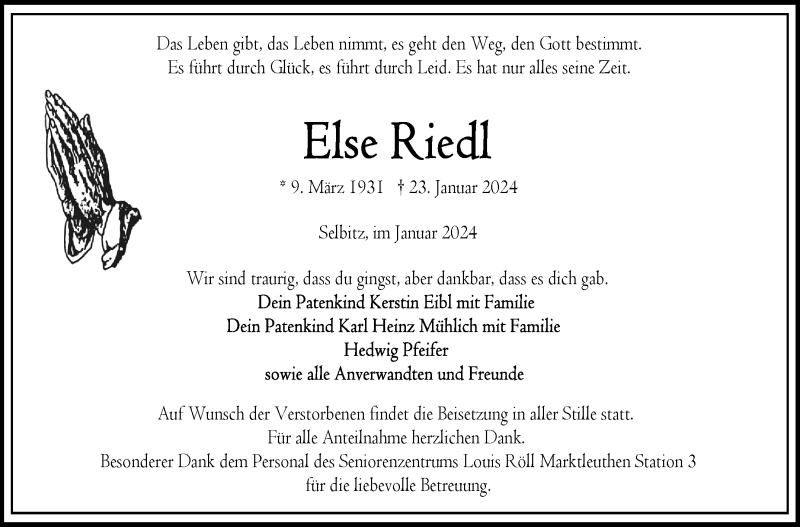 Das Leben gibt, das Leben nimmt, es geht den Weg, den Gott bestimmt.
Es führt durch Glück, es führt durch Leid. Es hat nur alles seine Zeit.

Else Riedl

* 9. März 1931 † 23. Januar 2024

Selbitz, im Januar 2024

Wir sind traurig, dass du gingst, aber dankbar, dass es dich gab.
Dein Patenkind Kerstin Eibl mit Familie
Dein Patenkind Karl Heinz Mühlich mit Familie
Hedwig Pfeifer
sowie alle Anverwandten und Freunde

Auf Wunsch der Verstorbenen findet die Beisetzung in aller Stille statt.
Für alle Anteilnahme herzlichen Dank.
Besonderer Dank dem Personal des Seniorenzentrums Louis Röll Marktleuthen Station 3
für die liebevolle Betreuung.